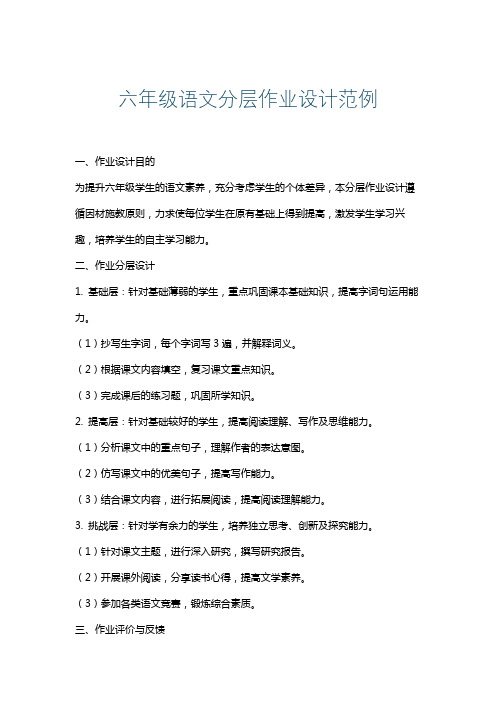 六年级语文分层作业设计范例

一、作业设计目的

为提升六年级学生的语文素养，充分考虑学生的个体差异，本分层作业设计遵循因材施教原则，力求使每位学生在原有基础上得到提高，激发学生学习兴趣，培养学生的自主学习能力。

二、作业分层设计

1. 基础层：针对基础薄弱的学生，重点巩固课本基础知识，提高字词句运用能力。

（1）抄写生字词，每个字词写 3 遍，并解释词义。

（2）根据课文内容填空，复习课文重点知识。

（3）完成课后的练习题，巩固所学知识。

2. 提高层：针对基础较好的学生，提高阅读理解、写作及思维能力。

（1）分析课文中的重点句子，理解作者的表达意图。

（2）仿写课文中的优美句子，提高写作能力。

（3）结合课文内容，进行拓展阅读，提高阅读理解能力。

3. 挑战层：针对学有余力的学生，培养独立思考、创新及探究能力。

（1）针对课文主题，进行深入研究，撰写研究报告。

（2）开展课外阅读，分享读书心得，提高文学素养。

（3）参加各类语文竞赛，锻炼综合素质。

三、作业评价与反馈